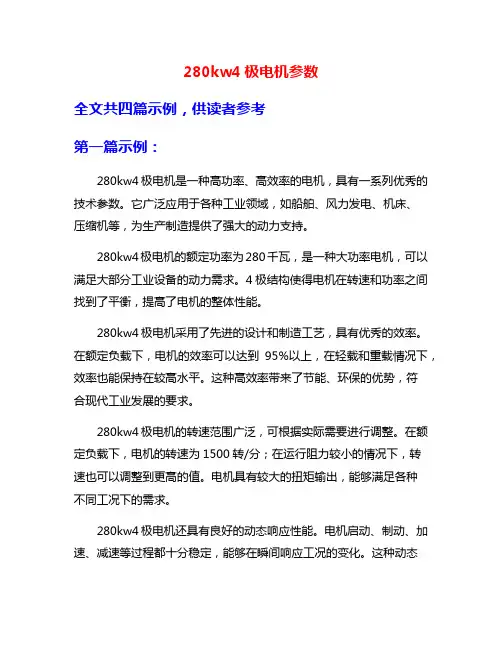 280kw4 极电机参数

全文共四篇示例，供读者参考

第一篇示例：

280kw4 极电机是一种高功率、高效率的电机，具有一系列优秀的技术参数。它广泛应用于各种工业领域，如船舶、风力发电、机床、压缩机等，为生产制造提供了强大的动力支持。

280kw4 极电机的额定功率为 280 千瓦，是一种大功率电机，可以满足大部分工业设备的动力需求。4 极结构使得电机在转速和功率之间找到了平衡，提高了电机的整体性能。

280kw4 极电机采用了先进的设计和制造工艺，具有优秀的效率。在额定负载下，电机的效率可以达到 95%以上，在轻载和重载情况下，效率也能保持在较高水平。这种高效率带来了节能、环保的优势，符合现代工业发展的要求。

280kw4 极电机的转速范围广泛，可根据实际需要进行调整。在额定负载下，电机的转速为 1500 转/分；在运行阻力较小的情况下，转速也可以调整到更高的值。电机具有较大的扭矩输出，能够满足各种不同工况下的需求。

280kw4 极电机还具有良好的动态响应性能。电机启动、制动、加速、减速等过程都十分稳定，能够在瞬间响应工况的变化。这种动态